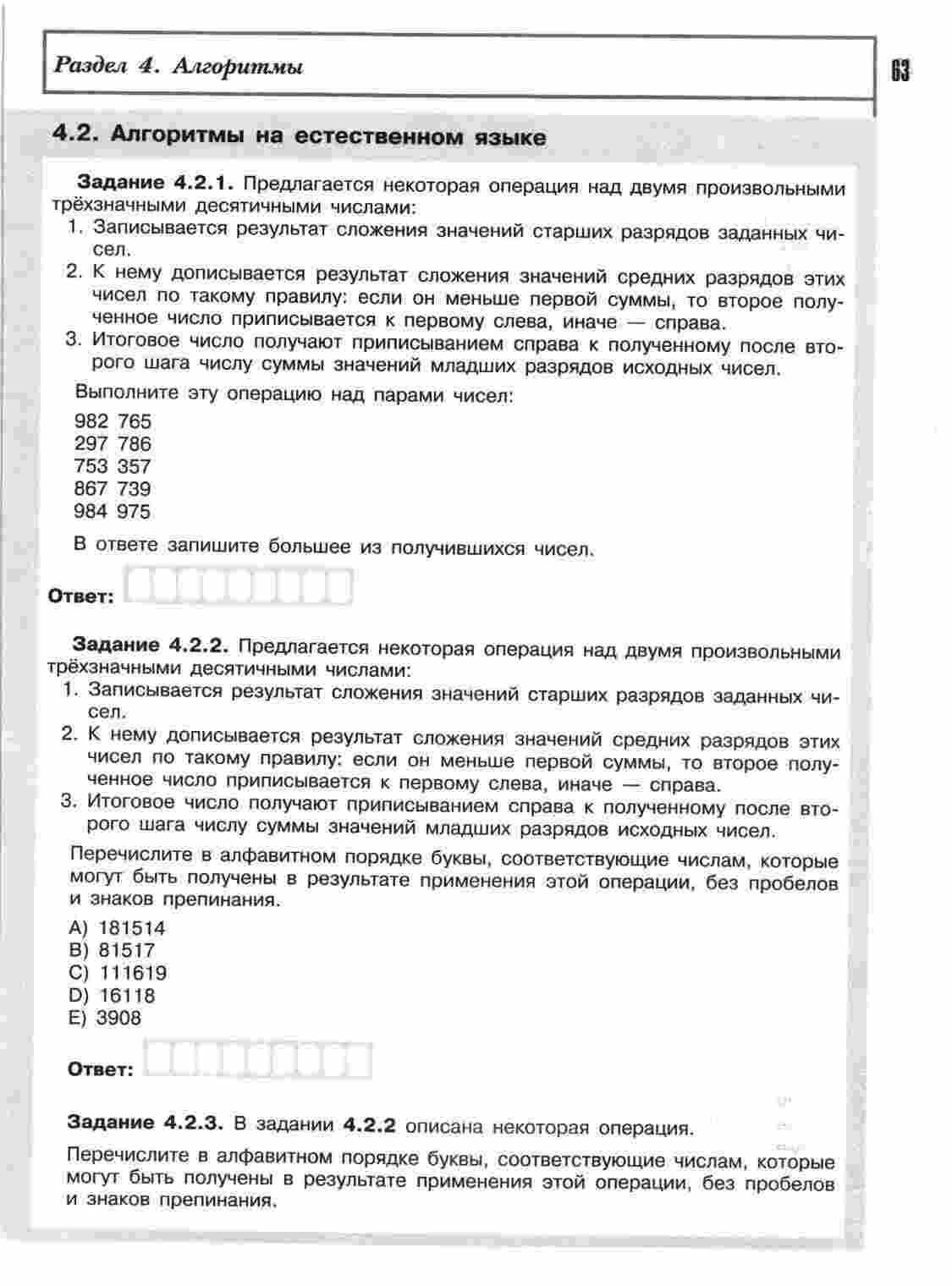 Раздел 4. Алгоритмы

63

4.2. Алгоритмы на естественном языке

Задание 4.2.1. Предлагается некоторая операция над двумя произвольными трёхзначными десятичными числами:
1. Записывается результат сложения значений старших разрядов заданных чисел.
2. К нему дописывается результат сложения значений средних разрядов этих чисел по такому правилу: если он меньше первой суммы, то второе полученное число приписывается к первому слева, иначе — справа.
3. Итоговое число получают приписыванием справа к полученному после второго шага числу суммы значений младших разрядов исходных чисел.

Выполните эту операцию над парами чисел:
982 765
297 786
753 357
867 739
984 975

В ответе запишите большее из получившихся чисел.

Ответ:

Задание 4.2.2. Предлагается некоторая операция над двумя произвольными трёхзначными десятичными числами:
1. Записывается результат сложения значений старших разрядов заданных чисел.
2. К нему дописывается результат сложения значений средних разрядов этих чисел по такому правилу: если он меньше первой суммы, то второе полученное число приписывается к первому слева, иначе — справа.
3. Итоговое число получают приписыванием справа к полученному после второго шага числу суммы значений младших разрядов исходных чисел.

Перечислите в алфавитном порядке буквы, соответствующие числам, которые могут быть получены в результате применения этой операции, без пробелов и знаков препинания.

A) 181514
B) 81517
C) 111619
D) 16118
E) 3908

Ответ:

Задание 4.2.3. В задании 4.2.2 описана некоторая операция.

Перечислите в алфавитном порядке буквы, соответствующие числам, которые могут быть получены в результате применения этой операции, без пробелов и знаков препинания.